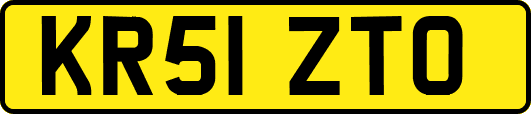 KR51 ZTO